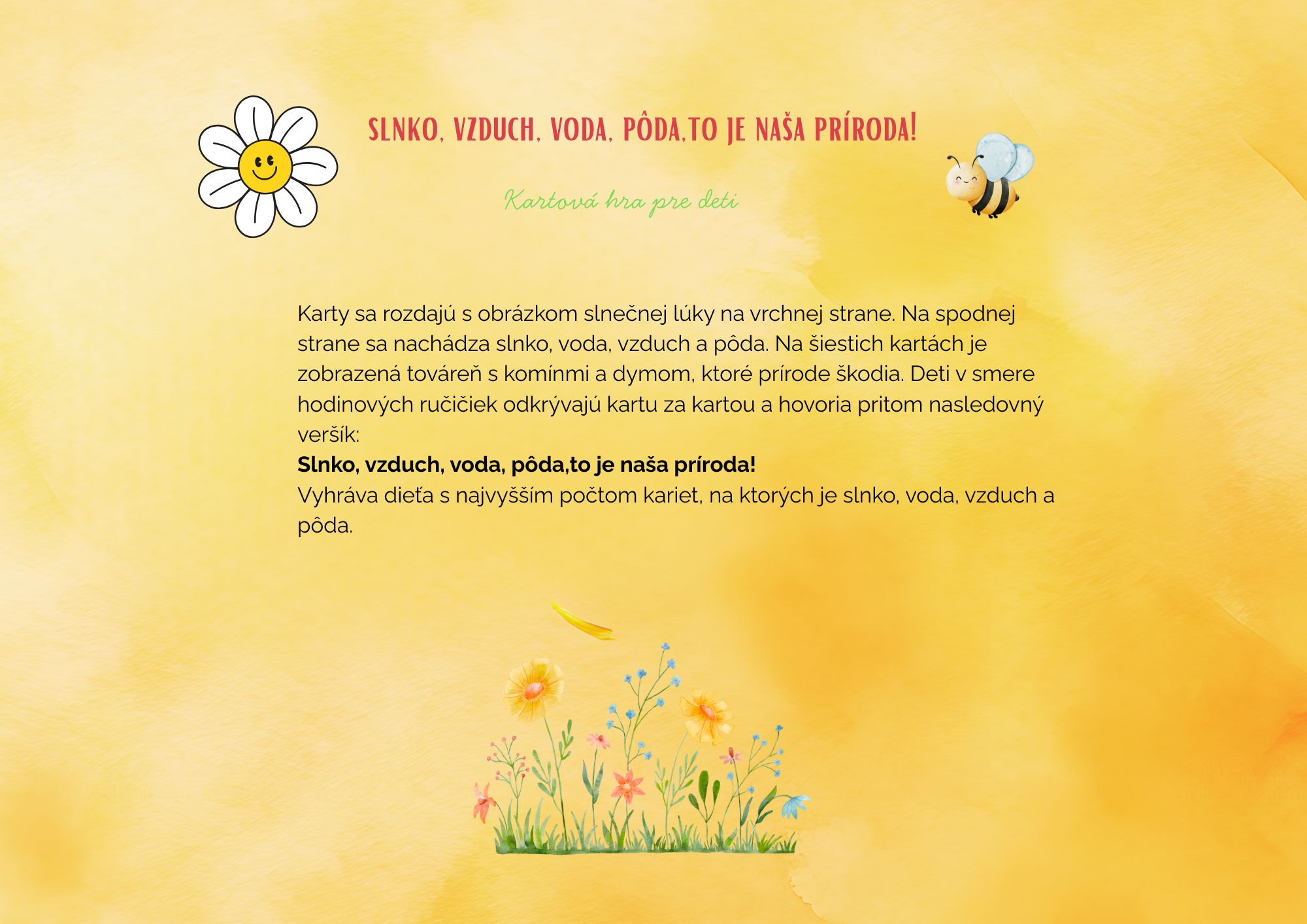 SLNKO, VZDUCH, VODA, PÔDA,TO JE NAŠA PRÍRODA!

Kartová hra pre deti

Karty sa rozdajú s obrázkom slnečnej lúky na vrchnej strane. Na spodnej strane sa nachádza slnko, voda, vzduch a pôda. Na šiestich kartách je zobrazená továreň s komínmi a dymom, ktoré prírode škodia. Deti v smere hodinových ručičiek odkrývajú kartu za kartou a hovoria pritom nasledovný veršík:

Slnko, vzduch, voda, pôda,to je naša príroda!

Vyhráva dieťa s najvyšším počtom kariet, na ktorých je slnko, voda, vzduch a pôda.